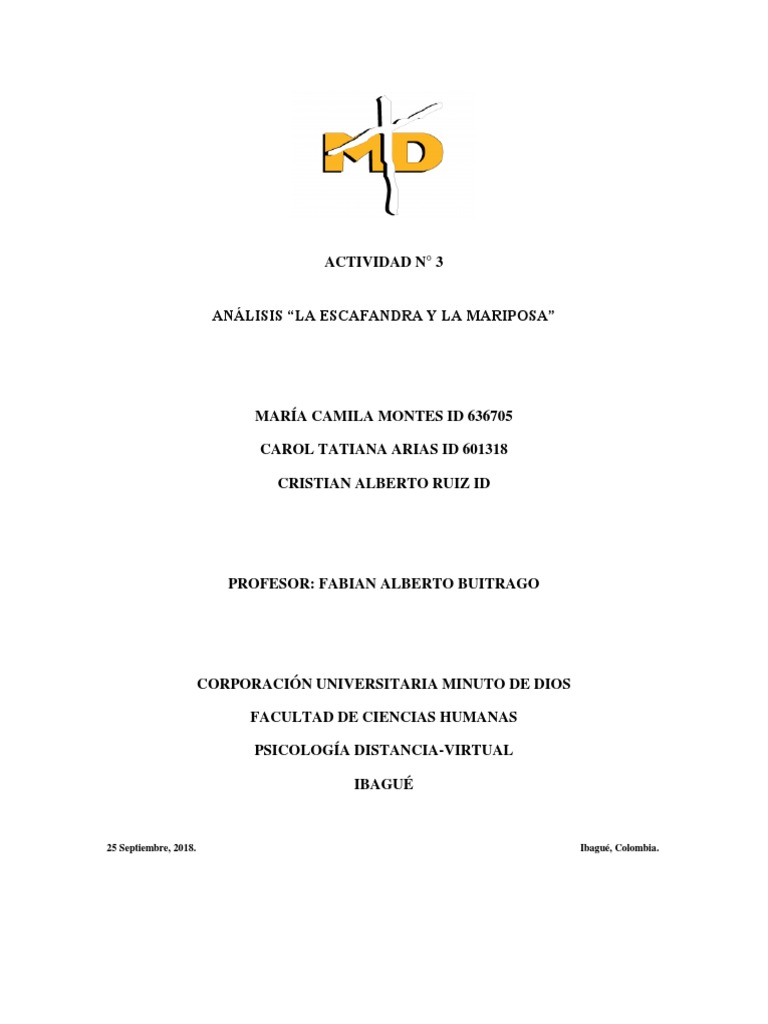 MD

ACTIVIDAD N° 3

ANÁLISIS "LA ESCAFANDRA Y LA MARIPOSA"

MARÍA CAMILA MONTES ID 636705

CAROL TATIANA ARIAS ID 601318

CRISTIAN ALBERTO RUIZ ID

PROFESOR: FABIAN ALBERTO BUITRAGO

CORPORACIÓN UNIVERSITARIA MINUTO DE DIOS

FACULTAD DE CIENCIAS HUMANAS

PSICOLOGÍA DISTANCIA-VIRTUAL

IBAGUÉ

25 Septiembre, 2018. Ibagué, Colombia.